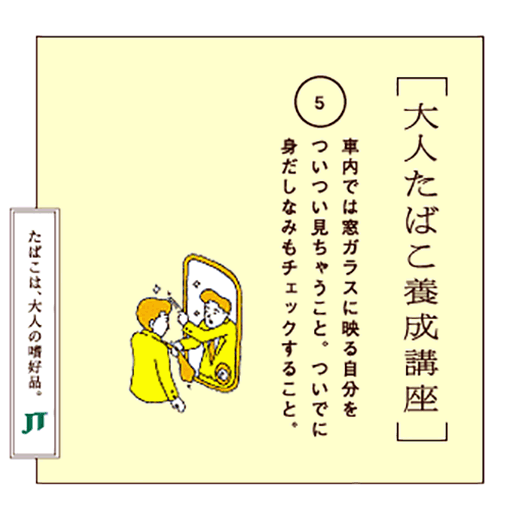 ［大人たばこ養成講座］

5

車内では窓ガラスに映る自分をついつい見ちゃうこと。ついでに身だしなみもチェックすること。

たばこは、大人の嗜好品。

JT